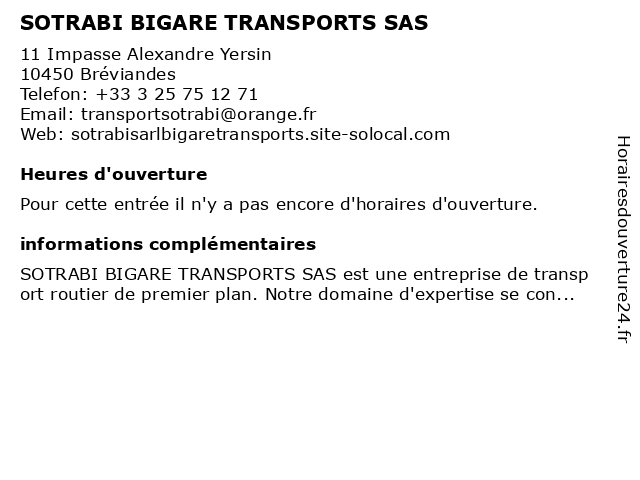 SOTRABI BIGARE TRANSPORTS SAS

11 Impasse Alexandre Yersin
10450 Bréviandes
Telefon: +33 3 25 75 12 71
Email: transportsotrabi@orange.fr
Web: sotrabisarlbigaretransports.site-solocal.com

Heures d'ouverture

Pour cette entrée il n'y a pas encore d'horaires d'ouverture.

informations complémentaires

SOTRABI BIGARE TRANSPORTS SAS est une entreprise de transport routier de premier plan. Notre domaine d'expertise se con...

Horairesdouverture24.fr